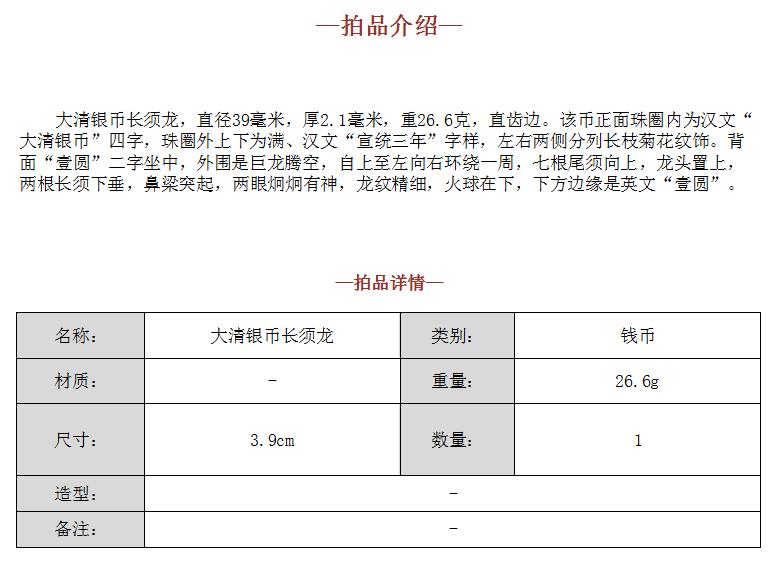 —拍品介绍—

大清银币长须龙，直径39毫米，厚2.1毫米，重26.6克，直齿边。该币正面珠圈内为汉文“大清银币”四字，珠圈外上下为满、汉文“宣统三年”字样，左右两侧分列长枝菊花纹饰。背面“壹圆”二字坐中，外围是巨龙腾空，自上至左向右环绕一周，七根尾须向上，龙头置上，两根长须下垂，鼻梁突起，两眼炯炯有神，龙纹精细，火球在下，下方边缘是英文“壹圆”。

—拍品详情—

| 名称： | 大清银币长须龙 | 类别： | 钱币 |
|---|---|---|---|
| 材质： | - | 重量： | 26.6g |
| 尺寸： | 3.9cm | 数量： | 1 |
| 造型： | - | | |
| 备注： | - | | |